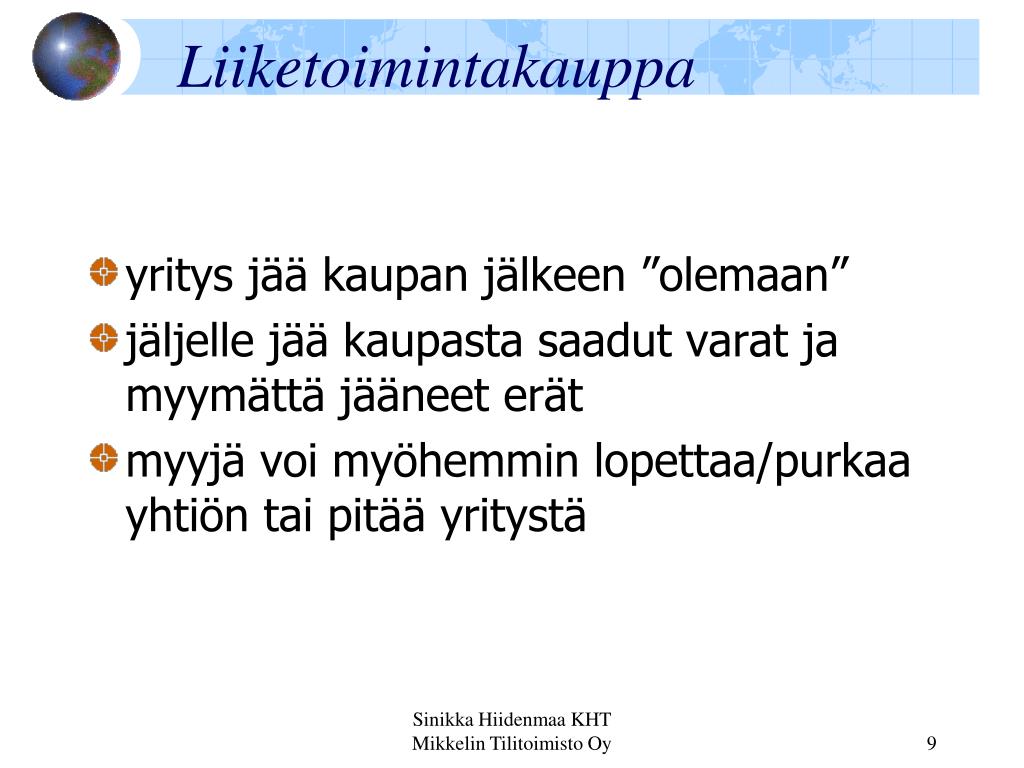 Liiketoimintakauppa

yritys jää kaupan jälkeen ”olemaan”

jäljelle jää kaupasta saadut varat ja myymättä jääneet erät

myyjä voi myöhemmin lopettaa/purkaa yhtiön tai pitää yritystä

Sinikka Hiidenmaa KHT
Mikkelin Tilitoimisto Oy

9